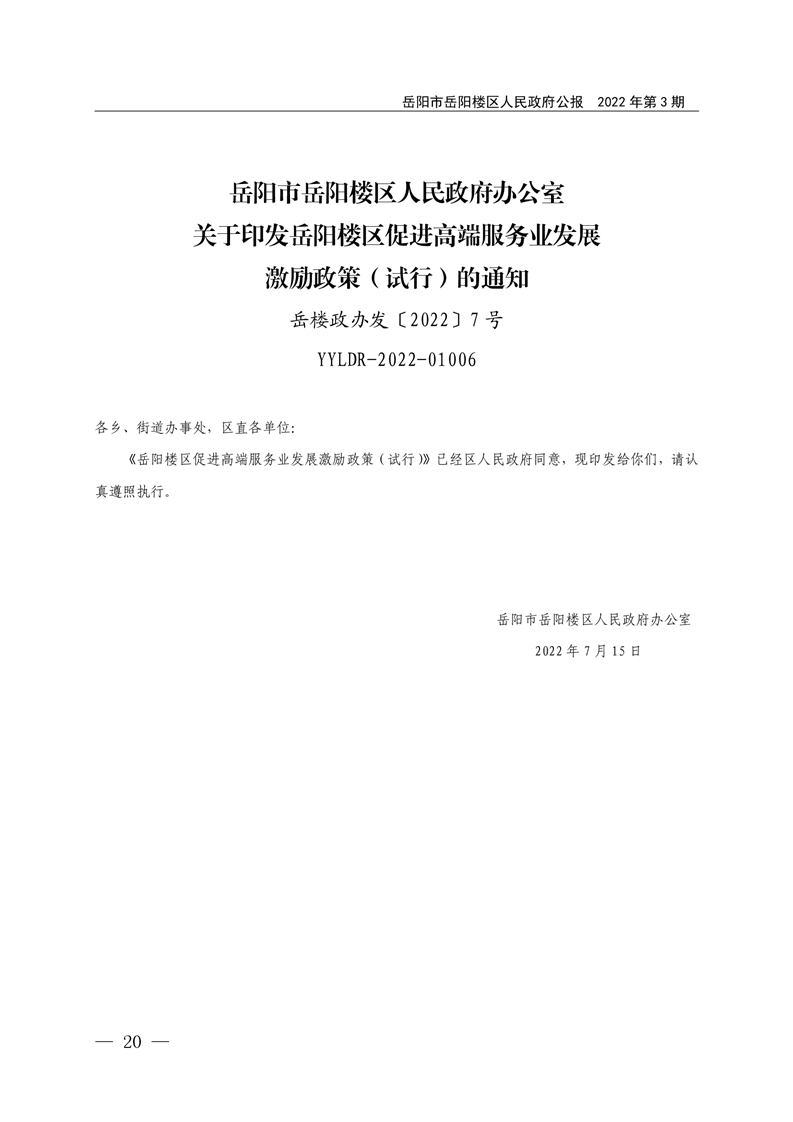 岳阳市岳阳楼区人民政府公报　2022 年第 3 期

岳阳市岳阳楼区人民政府办公室
关于印发岳阳楼区促进高端服务业发展
激励政策（试行）的通知

岳楼政办发〔2022〕7 号

YYLDR-2022-01006

各乡、街道办事处、区直各单位：

《岳阳楼区促进高端服务业发展激励政策（试行）》已经区人民政府同意，现印发给你们，请认真遵照执行。

岳阳市岳阳楼区人民政府办公室

2022 年 7 月 15 日

— 20 —